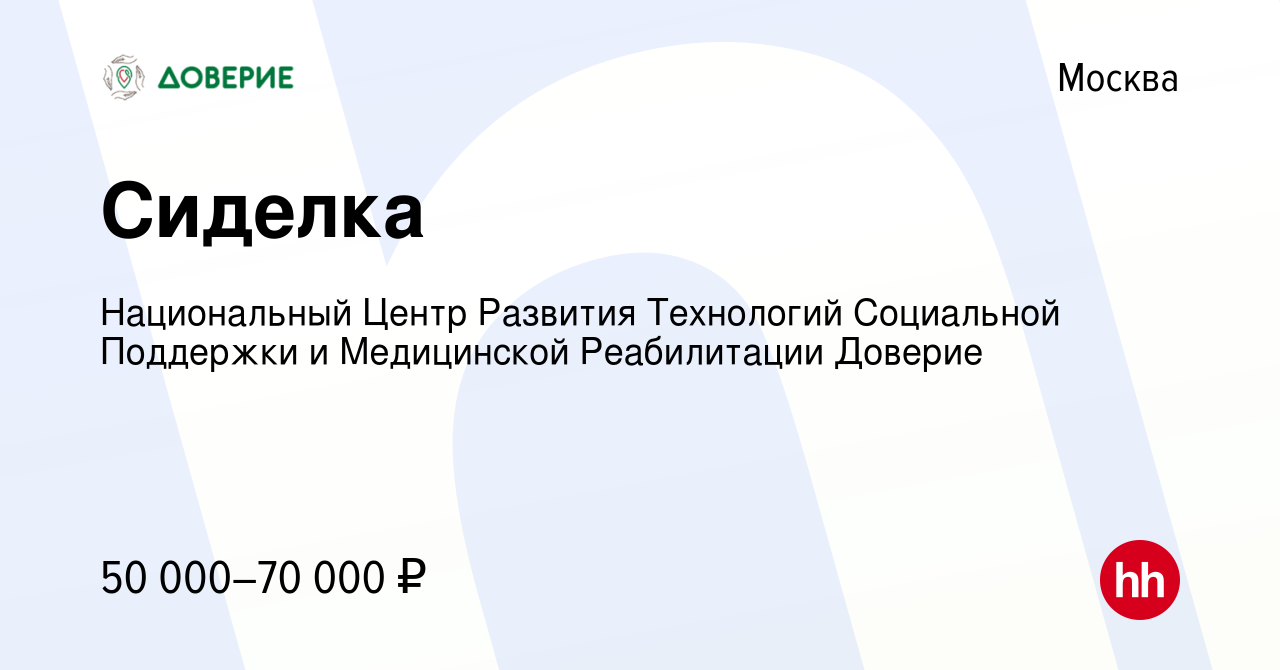 ДОВЕРИЕ

Москва

Сиделка

Национальный Центр Развития Технологий Социальной Поддержки и Медицинской Реабилитации Доверие

50 000–70 000 ₽

hh